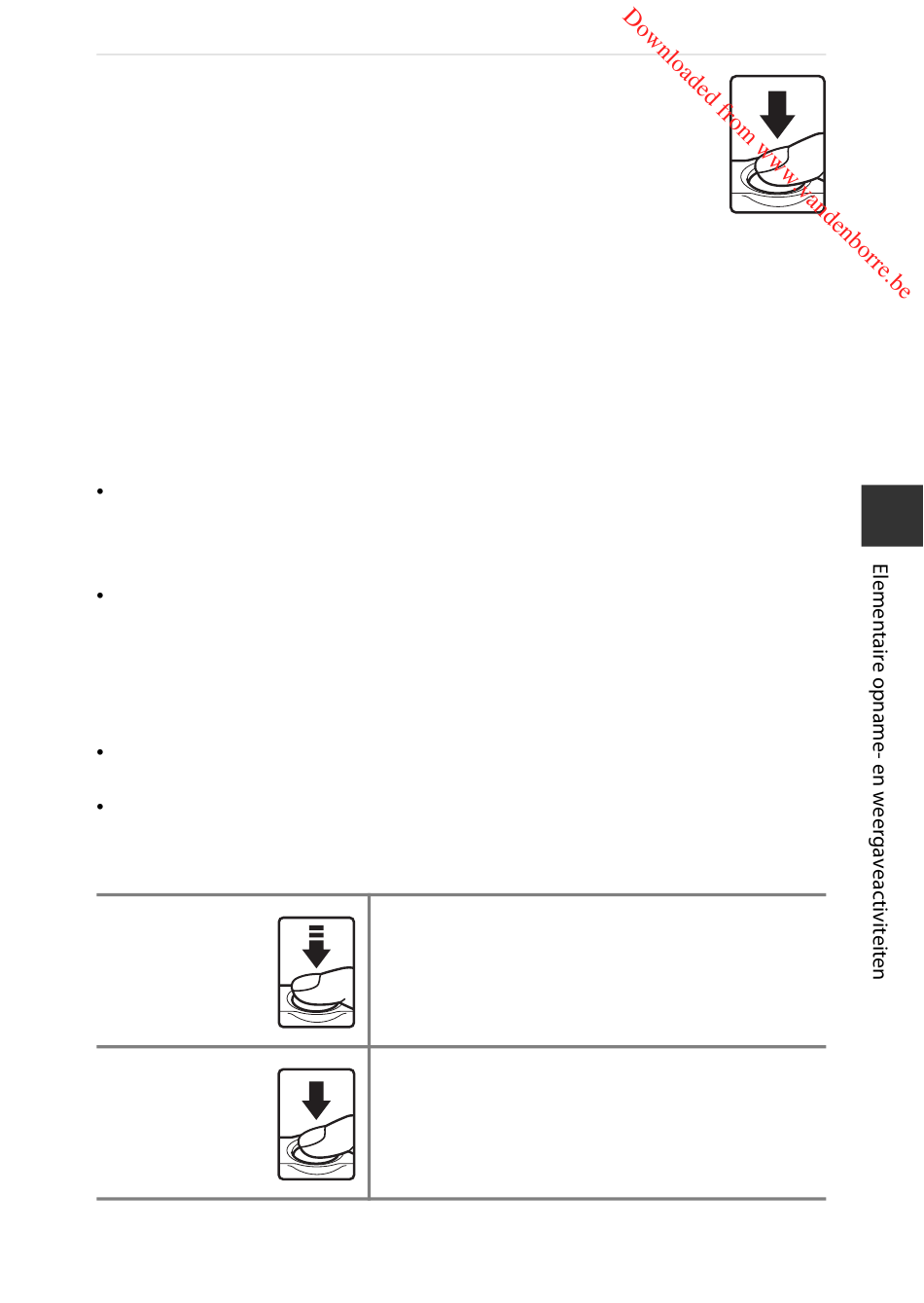 Downloaded from www.vandenborre.be

Elementaire opname- en weergaveactiviteiten